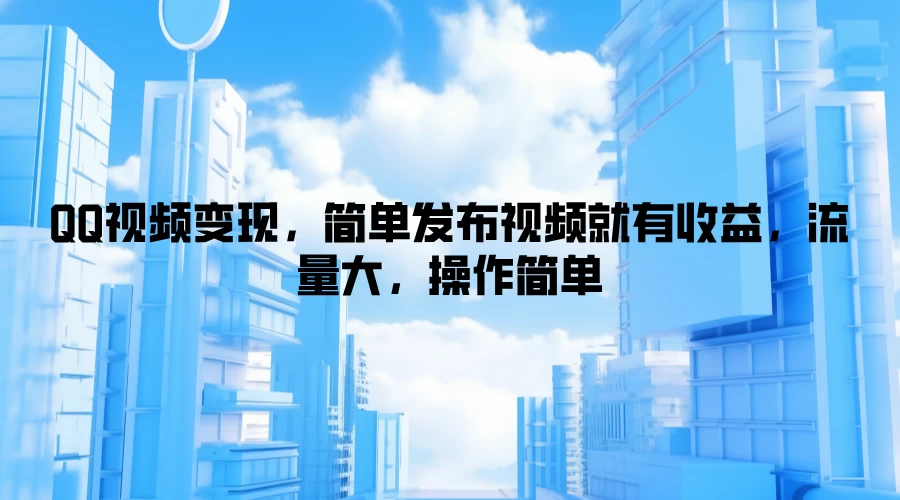 QQ视频变现，简单发布视频就有收益，流量大，操作简单